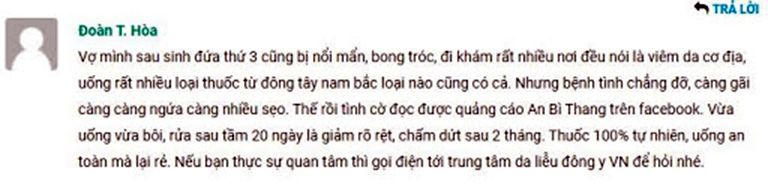 TRẢ LỜI

Đoàn T. Hòa

Vợ mình sau sinh đứa thứ 3 cũng bị nổi mẩn, bong tróc, đi khám rất nhiều nơi đều nói là viêm da cơ địa, uống rất nhiều loại thuốc từ đông tây nam bắc loại nào cũng có cả. Nhưng bệnh tình chẳng đỡ, càng gãi càng càng ngứa càng nhiều sẹo. Thế rồi tình cờ đọc được quảng cáo An Bì Thang trên facebook. Vừa uống vừa bôi, rửa sau tầm 20 ngày là giảm rõ rệt, chấm dứt sau 2 tháng. Thuốc 100% tự nhiên, uống an toàn mà lại rẻ. Nếu bạn thực sự quan tâm thì gọi điện tới trung tâm da liễu đông y VN để hỏi nhé.